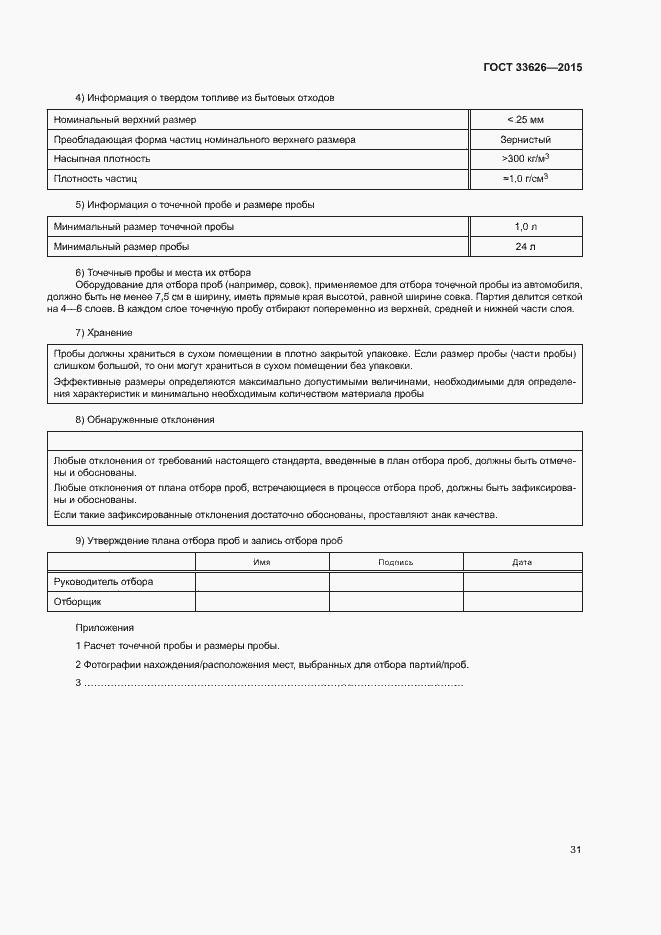 ГОСТ 33626—2015

4) Информация о твердом топливе из бытовых отходов

| Номинальный верхний размер | < 25 мм |
|---|---|
| Преобладающая форма частиц номинального верхнего размера | Зернистый |
| Насыпная плотность | >300 кг/м$^3$ |
| Плотность частиц | ≈1,0 г/см$^3$ |

5) Информация о точечной пробе и размере пробы

| Минимальный размер точечной пробы | 1,0 л |
|---|---|
| Минимальный размер пробы | 24 л |

6) Точечные пробы и места их отбора

Оборудование для отбора проб (например, совок), применяемое для отбора точечной пробы из автомобиля, должно быть не менее 7,5 см в ширину, иметь прямые края высотой, равной ширине совка. Партия делится сеткой на 4—6 слоев. В каждом слое точечную пробу отбирают попеременно из верхней, средней и нижней части слоя.

7) Хранение

Пробы должны храниться в сухом помещении в плотно закрытой упаковке. Если размер пробы (части пробы) слишком большой, то они могут храниться в сухом помещении без упаковки.

Эффективные размеры определяются максимально допустимыми величинами, необходимыми для определения характеристик и минимально необходимым количеством материала пробы

8) Обнаруженные отклонения

Любые отклонения от требований настоящего стандарта, введенные в план отбора проб, должны быть отмечены и обоснованы.

Любые отклонения от плана отбора проб, встречающиеся в процессе отбора проб, должны быть зафиксированы и обоснованы.

Если такие зафиксированные отклонения достаточно обоснованы, проставляют знак качества.

9) Утверждение плана отбора проб и запись отбора проб

| | Имя | Подпись | Дата |
|---|---|---|---|
| Руководитель отбора | | | |
| Отборщик | | | |

Приложения

1 Расчет точечной пробы и размеры пробы.

2 Фотографии нахождения/расположения мест, выбранных для отбора партий/проб.

3 ..........................................................................................................

31